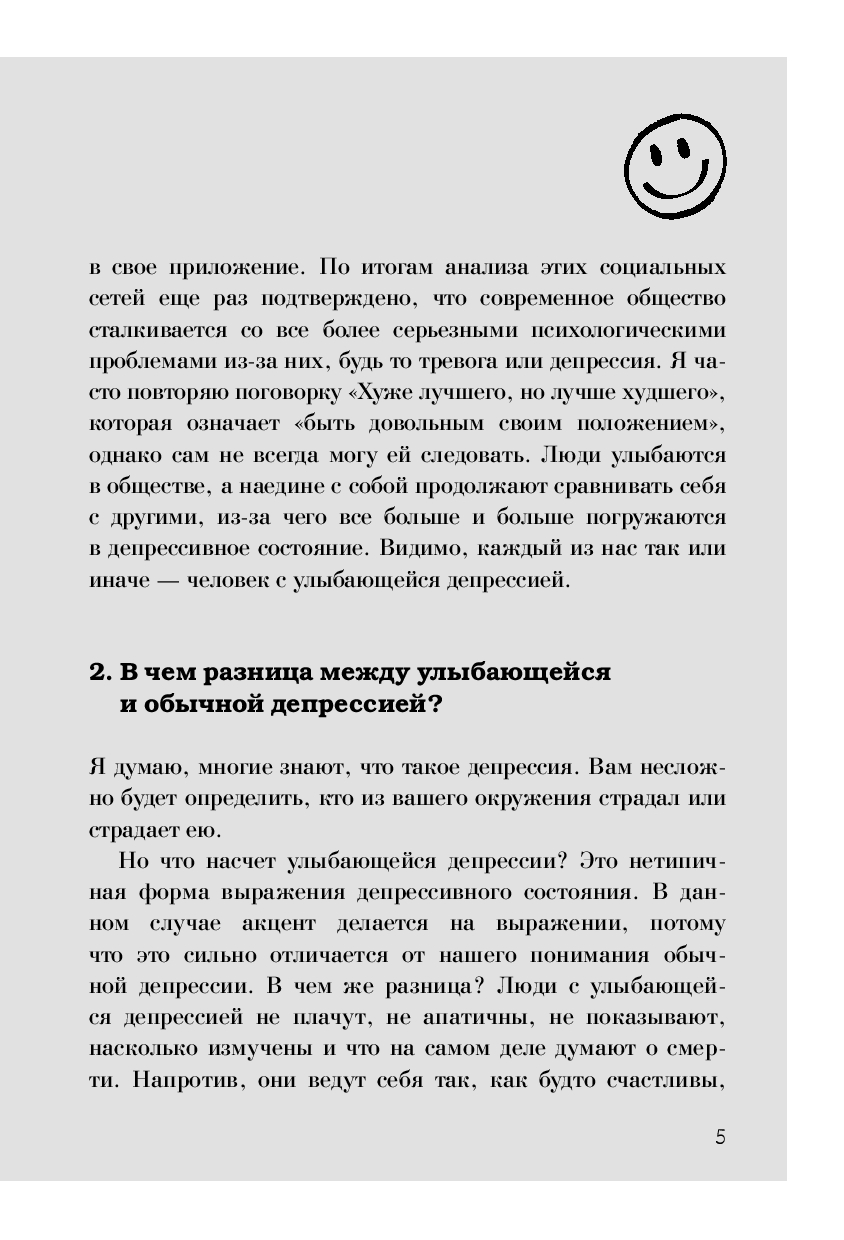 в свое приложение. По итогам анализа этих социальных сетей еще раз подтверждено, что современное общество сталкивается со все более серьезными психологическими проблемами из-за них, будь то тревога или депрессия. Я часто повторяю поговорку «Хуже лучшего, но лучше худшего», которая означает «быть довольным своим положением», однако сам не всегда могу ей следовать. Люди улыбаются в обществе, а наедине с собой продолжают сравнивать себя с другими, из-за чего все больше и больше погружаются в депрессивное состояние. Видимо, каждый из нас так или иначе — человек с улыбающейся депрессией.

2. В чем разница между улыбающейся и обычной депрессией?

Я думаю, многие знают, что такое депрессия. Вам несложно будет определить, кто из вашего окружения страдал или страдает ею.

Но что насчет улыбающейся депрессии? Это нетипичная форма выражения депрессивного состояния. В данном случае акцент делается на выражении, потому что это сильно отличается от нашего понимания обычной депрессии. В чем же разница? Люди с улыбающейся депрессией не плачут, не апатичны, не показывают, насколько измучены и что на самом деле думают о смерти. Напротив, они ведут себя так, как будто счастливы,

5